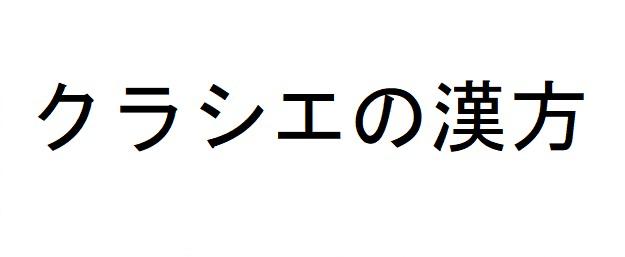 クラシエの漢方